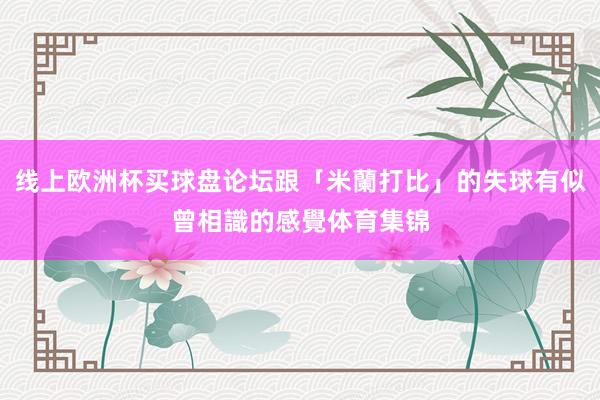 线上欧洲杯买球盘论坛跟「米蘭打比」的失球有似曾相識的感覺体育集锦